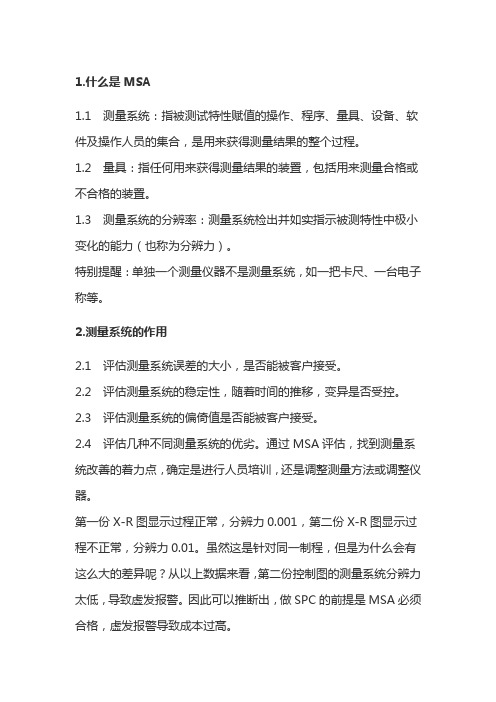 1.什么是 MSA

1.1 测量系统：指被测试特性赋值的操作、程序、量具、设备、软件及操作人员的集合，是用来获得测量结果的整个过程。

1.2 量具：指任何用来获得测量结果的装置，包括用来测量合格或不合格的装置。

1.3 测量系统的分辨率：测量系统检出并如实指示被测特性中极小变化的能力（也称为分辨力）。

特别提醒：单独一个测量仪器不是测量系统，如一把卡尺、一台电子称等。

2.测量系统的作用

2.1 评估测量系统误差的大小，是否能被客户接受。

2.2 评估测量系统的稳定性，随着时间的推移，变异是否受控。

2.3 评估测量系统的偏倚值是否能被客户接受。

2.4 评估几种不同测量系统的优劣。通过 MSA 评估，找到测量系统改善的着力点，确定是进行人员培训，还是调整测量方法或调整仪器。

第一份 X-R 图显示过程正常，分辨力 0.001，第二份 X-R 图显示过程不正常，分辨力 0.01。虽然这是针对同一制程，但是为什么会有这么大的差异呢？从以上数据来看，第二份控制图的测量系统分辨力太低，导致虚发报警。因此可以推断出，做 SPC 的前提是 MSA 必须合格，虚发报警导致成本过高。